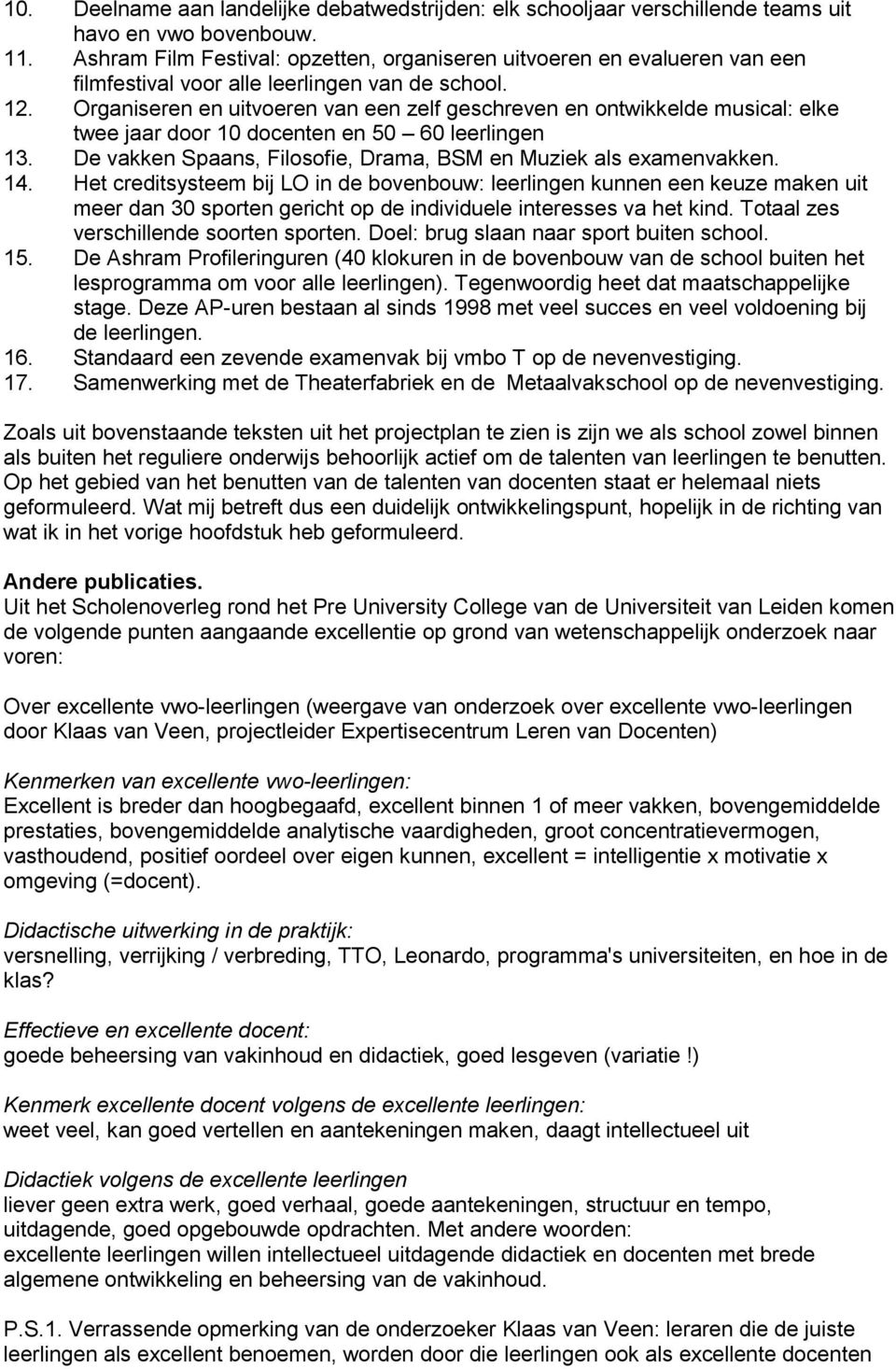 10. Deelname aan landelijke debatwedstrijden: elk schooljaar verschillende teams uit havo en vwo bovenbouw.
11. Ashram Film Festival: opzetten, organiseren uitvoeren en evalueren van een filmfestival voor alle leerlingen van de school.
12. Organiseren en uitvoeren van een zelf geschreven en ontwikkelde musical: elke twee jaar door 10 docenten en 50 – 60 leerlingen
13. De vakken Spaans, Filosofie, Drama, BSM en Muziek als examenvakken.
14. Het creditsysteem bij LO in de bovenbouw: leerlingen kunnen een keuze maken uit meer dan 30 sporten gericht op de individuele interesses va het kind. Totaal zes verschillende soorten sporten. Doel: brug slaan naar sport buiten school.
15. De Ashram Profileringuren (40 klokuren in de bovenbouw van de school buiten het lesprogramma om voor alle leerlingen). Tegenwoordig heet dat maatschappelijke stage. Deze AP-uren bestaan al sinds 1998 met veel succes en veel voldoening bij de leerlingen.
16. Standaard een zevende examenvak bij vmbo T op de nevenvestiging.
17. Samenwerking met de Theaterfabriek en de Metaalvakschool op de nevenvestiging.

Zoals uit bovenstaande teksten uit het projectplan te zien is zijn we als school zowel binnen als buiten het reguliere onderwijs behoorlijk actief om de talenten van leerlingen te benutten. Op het gebied van het benutten van de talenten van docenten staat er helemaal niets geformuleerd. Wat mij betreft dus een duidelijk ontwikkelingspunt, hopelijk in de richting van wat ik in het vorige hoofdstuk heb geformuleerd.

Andere publicaties.
Uit het Scholenoverleg rond het Pre University College van de Universiteit van Leiden komen de volgende punten aangaande excellentie op grond van wetenschappelijk onderzoek naar voren:

Over excellente vwo-leerlingen (weergave van onderzoek over excellente vwo-leerlingen door Klaas van Veen, projectleider Expertisecentrum Leren van Docenten)

Kenmerken van excellente vwo-leerlingen:
Excellent is breder dan hoogbegaafd, excellent binnen 1 of meer vakken, bovengemiddelde prestaties, bovengemiddelde analytische vaardigheden, groot concentratievermogen, vasthoudend, positief oordeel over eigen kunnen, excellent = intelligentie x motivatie x omgeving (=docent).

Didactische uitwerking in de praktijk:
versnelling, verrijking / verbreding, TTO, Leonardo, programma's universiteiten, en hoe in de klas?

Effectieve en excellente docent:
goede beheersing van vakinhoud en didactiek, goed lesgeven (variatie !)

Kenmerk excellente docent volgens de excellente leerlingen:
weet veel, kan goed vertellen en aantekeningen maken, daagt intellectueel uit

Didactiek volgens de excellente leerlingen
liever geen extra werk, goed verhaal, goede aantekeningen, structuur en tempo, uitdagende, goed opgebouwde opdrachten. Met andere woorden:
excellente leerlingen willen intellectueel uitdagende didactiek en docenten met brede algemene ontwikkeling en beheersing van de vakinhoud.

P.S.1. Verrassende opmerking van de onderzoeker Klaas van Veen: leraren die de juiste leerlingen als excellent benoemen, worden door die leerlingen ook als excellente docenten